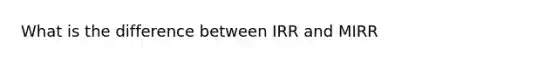 What is the difference between IRR and MIRR